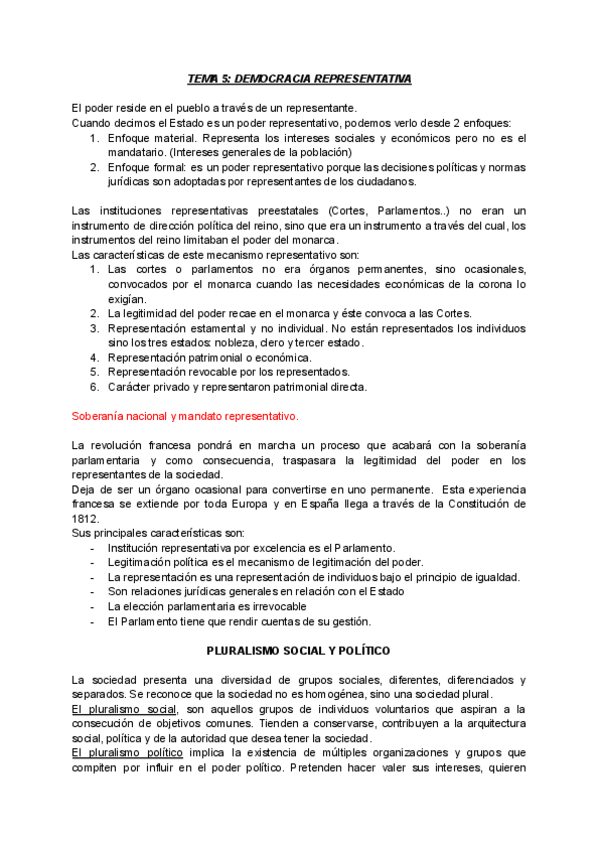 TEMA 5: DEMOCRACIA REPRESENTATIVA

El poder reside en el pueblo a través de un representante.
Cuando decimos el Estado es un poder representativo, podemos verlo desde 2 enfoques:
1. Enfoque material. Representa los intereses sociales y económicos pero no es el mandatario. (Intereses generales de la población)
2. Enfoque formal: es un poder representativo porque las decisiones políticas y normas jurídicas son adoptadas por representantes de los ciudadanos.

Las instituciones representativas preestatales (Cortes, Parlamentos..) no eran un instrumento de dirección política del reino, sino que era un instrumento a través del cual, los instrumentos del reino limitaban el poder del monarca.
Las características de este mecanismo representativo son:
1. Las cortes o parlamentos no era órganos permanentes, sino ocasionales, convocados por el monarca cuando las necesidades económicas de la corona lo exigían.
2. La legitimidad del poder recae en el monarca y éste convoca a las Cortes.
3. Representación estamental y no individual. No están representados los individuos sino los tres estados: nobleza, clero y tercer estado.
4. Representación patrimonial o económica.
5. Representación revocable por los representados.
6. Carácter privado y representaron patrimonial directa.

Soberanía nacional y mandato representativo.

La revolución francesa pondrá en marcha un proceso que acabará con la soberanía parlamentaria y como consecuencia, traspasara la legitimidad del poder en los representantes de la sociedad.
Deja de ser un órgano ocasional para convertirse en uno permanente. Esta experiencia francesa se extiende por toda Europa y en España llega a través de la Constitución de 1812.
Sus principales características son:
- Institución representativa por excelencia es el Parlamento.
- Legitimación política es el mecanismo de legitimación del poder.
- La representación es una representación de individuos bajo el principio de igualdad.
- Son relaciones jurídicas generales en relación con el Estado
- La elección parlamentaria es irrevocable
- El Parlamento tiene que rendir cuentas de su gestión.

PLURALISMO SOCIAL Y POLÍTICO

La sociedad presenta una diversidad de grupos sociales, diferentes, diferenciados y separados. Se reconoce que la sociedad no es homogénea, sino una sociedad plural.
El pluralismo social, son aquellos grupos de individuos voluntarios que aspiran a la consecución de objetivos comunes. Tienden a conservarse, contribuyen a la arquitectura social, política y de la autoridad que desea tener la sociedad.
El pluralismo político implica la existencia de múltiples organizaciones y grupos que compiten por influir en el poder político. Pretenden hacer valer sus intereses, quieren